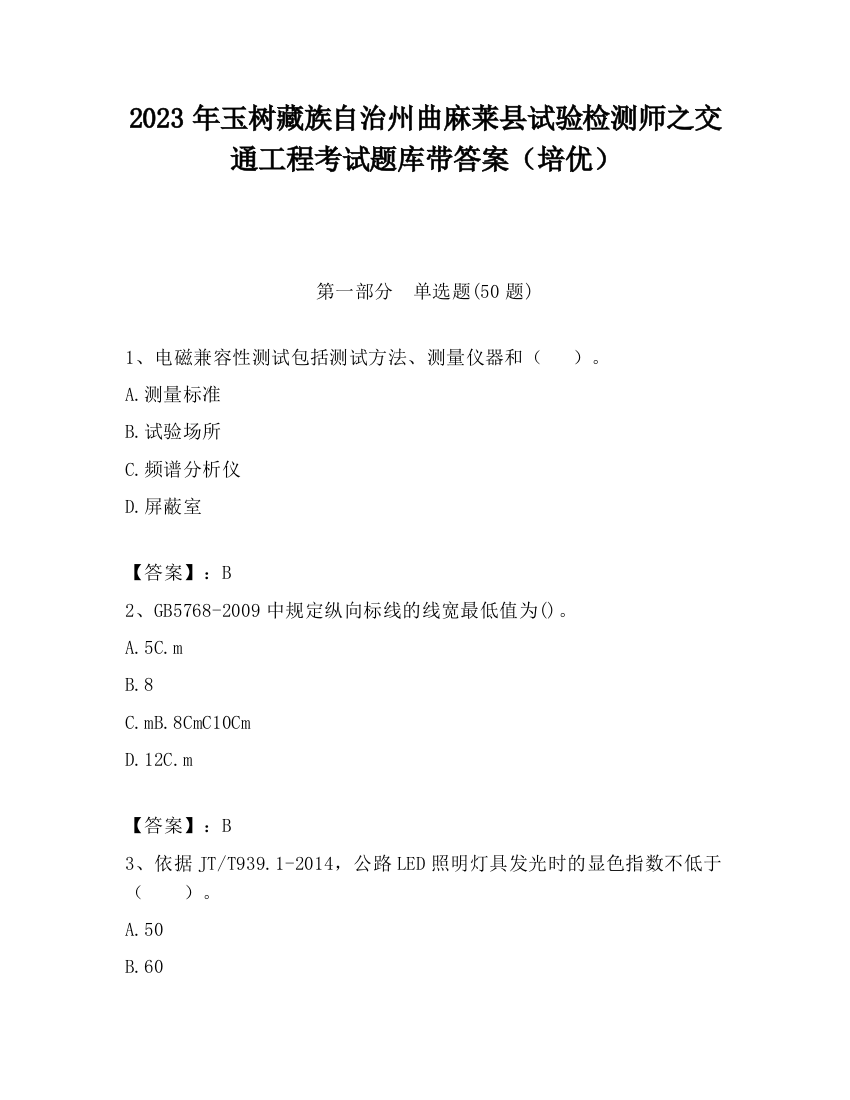 2023 年玉树藏族自治州曲麻莱县试验检测师之交通工程考试题库带答案（培优）

第一部分　单选题(50 题)

1、电磁兼容性测试包括测试方法、测量仪器和（　　）。

A.测量标准

B.试验场所

C.频谱分析仪

D.屏蔽室

【答案】：B

2、GB5768-2009 中规定纵向标线的线宽最低值为()。

A.5C.m

B.8

C.mB.8CmC10Cm

D.12C.m

【答案】：B

3、依据 JT/T939.1-2014，公路 LED 照明灯具发光时的显色指数不低于（　　）。

A.50

B.60